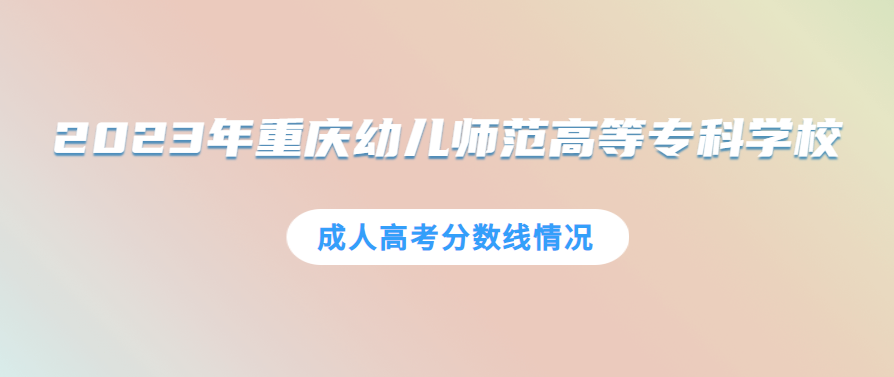 2023年重庆幼儿师范高等专科学校

成人高考分数线情况